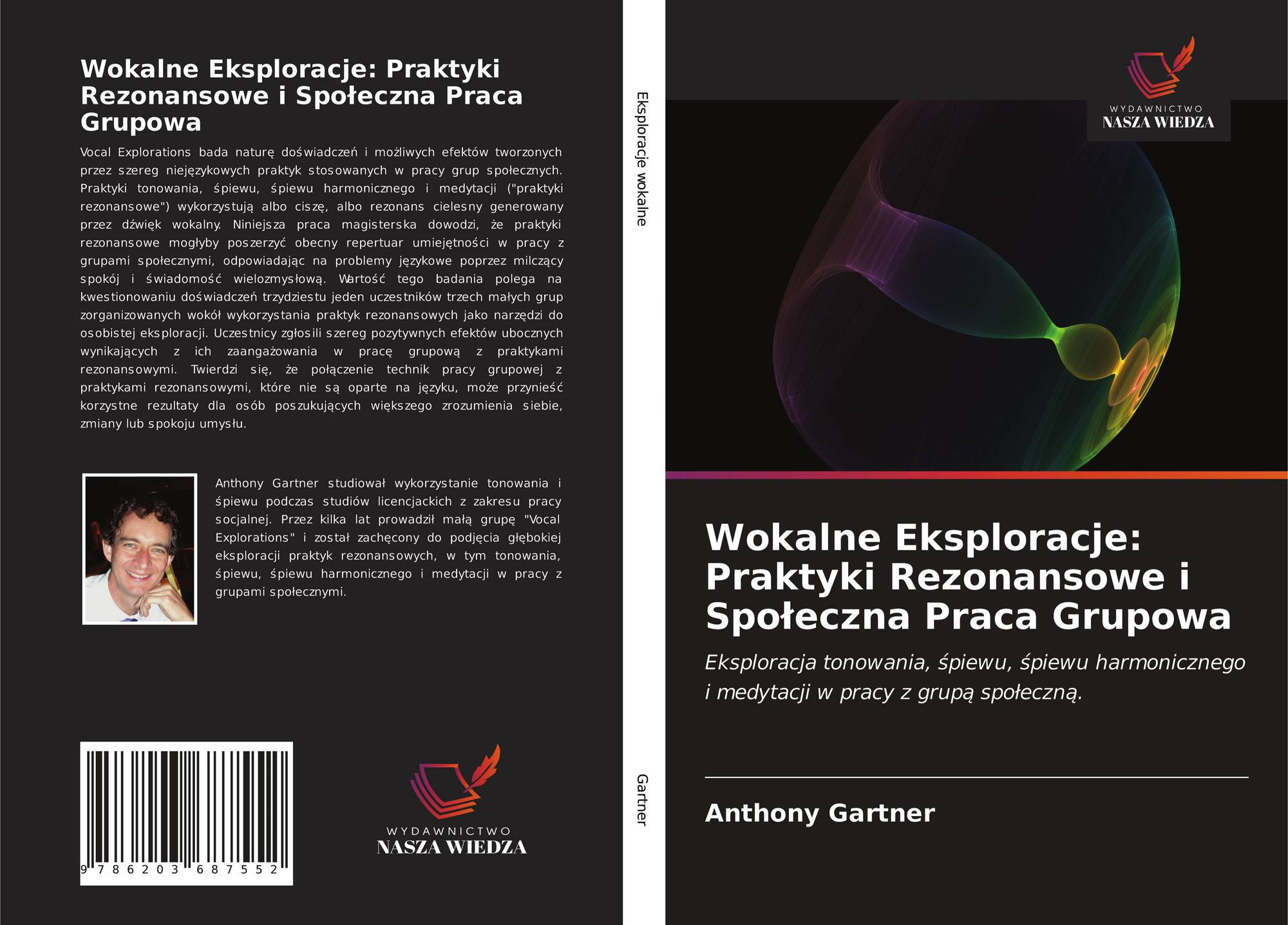 Wokalne Eksploracje: Praktyki Rezonansowe i Społeczna Praca Grupowa

Vocal Explorations bada naturę doświadczeń i możliwych efektów tworzonych przez szereg niejęzykowych praktyk stosowanych w pracy grup społecznych. Praktyki tonowania, śpiewu, śpiewu harmonicznego i medytacji ("praktyki rezonansowe") wykorzystują albo ciszę, albo rezonans cielesny generowany przez dźwięk wokalny. Niniejsza praca magisterska dowodzi, że praktyki rezonansowe mogłyby poszerzyć obecny repertuar umiejętności w pracy z grupami społecznymi, odpowiadając na problemy językowe poprzez milczący spokój i świadomość wielozmysłową. Wartość tego badania polega na kwestionowaniu doświadczeń trzydziestu jeden uczestników trzech małych grup zorganizowanych wokół wykorzystania praktyk rezonansowych jako narzędzi do osobistej eksploracji. Uczestnicy zgłosili szereg pozytywnych efektów ubocznych wynikających z ich zaangażowania w pracę grupową z praktykami rezonansowymi. Twierdzi się, że połączenie technik pracy grupowej z praktykami rezonansowymi, które nie są oparte na języku, może przynieść korzystne rezultaty dla osób poszukujących większego zrozumienia siebie, zmiany lub spokoju umysłu.

Anthony Gartner studiował wykorzystanie tonowania i śpiewu podczas studiów licencjackich z zakresu pracy socjalnej. Przez kilka lat prowadził małą grupę "Vocal Explorations" i został zachęcony do podjęcia głębokiej eksploracji praktyk rezonansowych, w tym tonowania, śpiewu, śpiewu harmonicznego i medytacji w pracy z grupami społecznymi.

9 786203 687552

WYDAWNICTWO
NASZA WIEDZA

Eksploracje wokalne

Gartner

WYDAWNICTWO
NASZA WIEDZA

Wokalne Eksploracje: Praktyki Rezonansowe i Społeczna Praca Grupowa

Eksploracja tonowania, śpiewu, śpiewu harmonicznego i medytacji w pracy z grupą społeczną.

Anthony Gartner